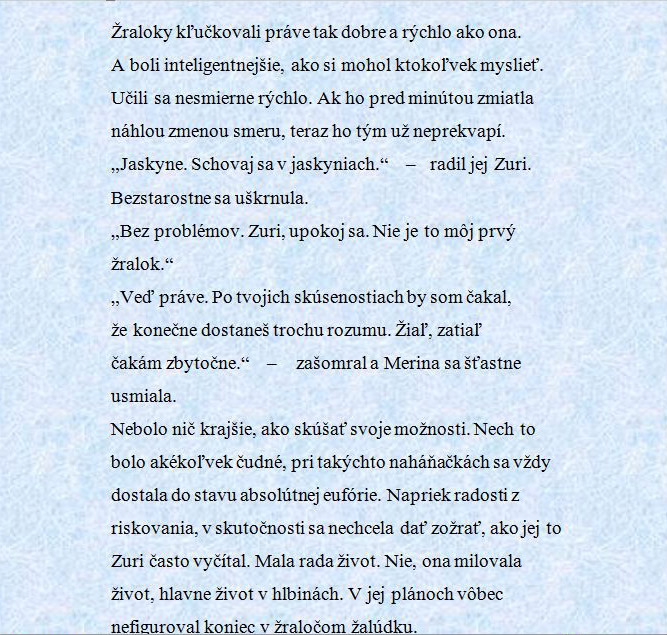 Žraloky kľučkovali práve tak dobre a rýchlo ako ona.
A boli inteligentnejšie, ako si mohol ktokoľvek myslieť.
Učili sa nesmierne rýchlo. Ak ho pred minútou zmiatla náhlou zmenou smeru, teraz ho tým už neprekvapí.
„Jaskyne. Schovaj sa v jaskyniach.“ – radil jej Zuri.
Bezstarostne sa uškrnula.
„Bez problémov. Zuri, upokoj sa. Nie je to môj prvý žralok.“
„Veď práve. Po tvojich skúsenostiach by som čakal, že konečne dostaneš trochu rozumu. Žiaľ, zatiaľ čakám zbytočne.“ – zašomral a Merina sa šťastne usmiala.
Nebolo nič krajšie, ako skúšať svoje možnosti. Nech to bolo akékoľvek čudné, pri takýchto naháňačkách sa vždy dostala do stavu absolútnej eufórie. Napriek radosti z riskovania, v skutočnosti sa nechcela dať zožrať, ako jej to Zuri často vyčítal. Mala rada život. Nie, ona milovala život, hlavne život v hlbinách. V jej plánoch vôbec nefiguroval koniec v žraločom žalúdku.